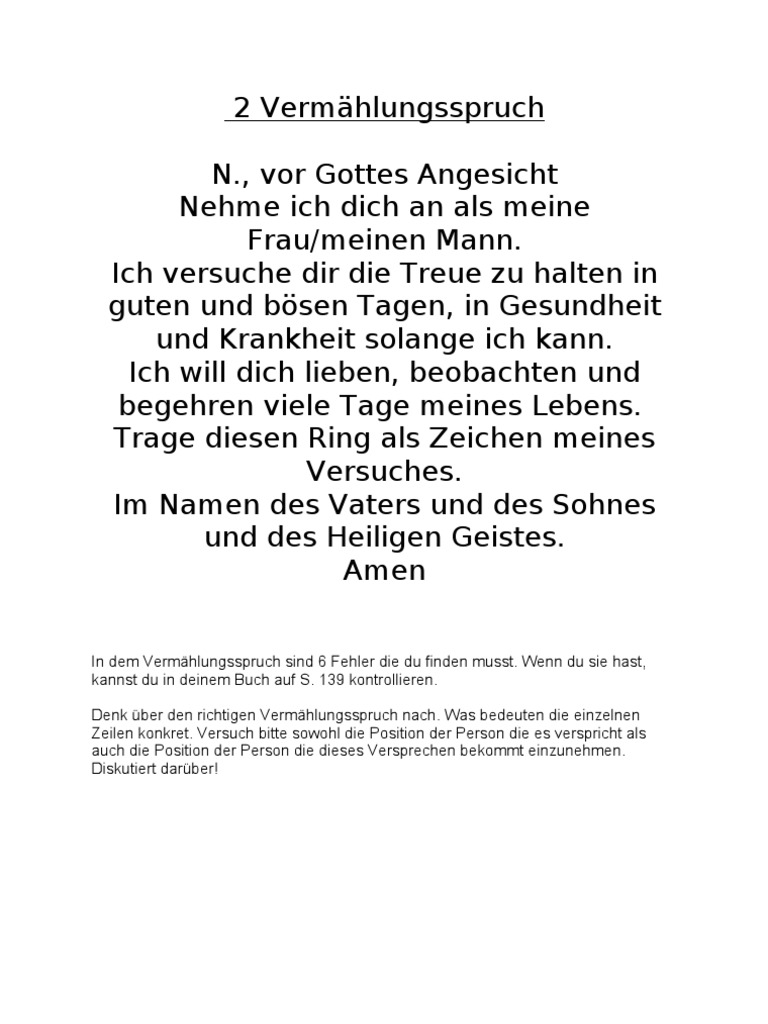 2 Vermählungsspruch

N., vor Gottes Angesicht
Nehme ich dich an als meine Frau/meinen Mann.
Ich versuche dir die Treue zu halten in guten und bösen Tagen, in Gesundheit und Krankheit solange ich kann.
Ich will dich lieben, beobachten und begehren viele Tage meines Lebens.
Trage diesen Ring als Zeichen meines Versuches.
Im Namen des Vaters und des Sohnes und des Heiligen Geistes.
Amen

In dem Vermählungsspruch sind 6 Fehler die du finden musst. Wenn du sie hast, kannst du in deinem Buch auf S. 139 kontrollieren.

Denk über den richtigen Vermählungsspruch nach. Was bedeuten die einzelnen Zeilen konkret. Versuch bitte sowohl die Position der Person die es verspricht als auch die Position der Person die dieses Versprechen bekommt einzunehmen. Diskutiert darüber!